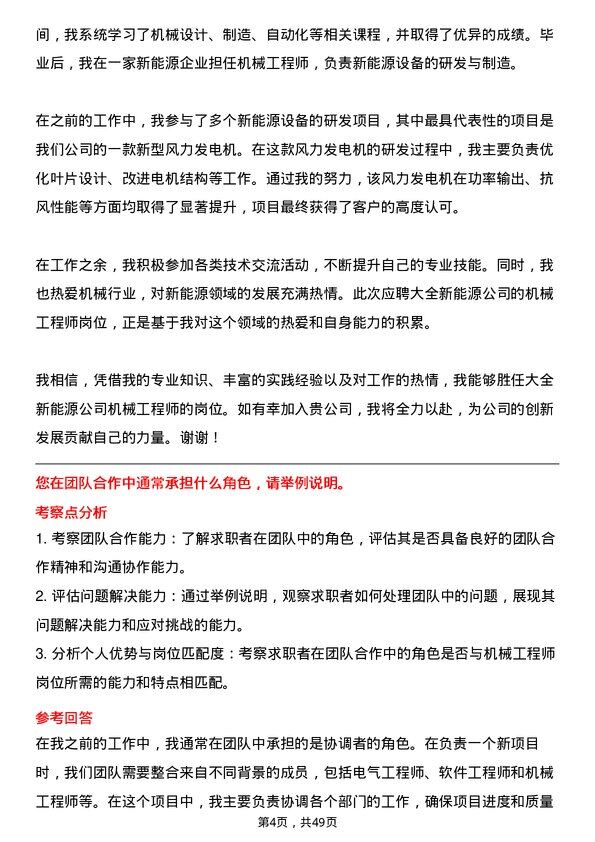 间，我系统学习了机械设计、制造、自动化等相关课程，并取得了优异的成绩。毕业后，我在一家新能源企业担任机械工程师，负责新能源设备的研发与制造。

在之前的工作中，我参与了多个新能源设备的研发项目，其中最具代表性的项目是我们公司的一款新型风力发电机。在这款风力发电机的研发过程中，我主要负责优化叶片设计、改进电机结构等工作。通过我的努力，该风力发电机在功率输出、抗风性能等方面均取得了显著提升，项目最终获得了客户的高度认可。

在工作之余，我积极参加各类技术交流活动，不断提升自己的专业技能。同时，我也热爱机械行业，对新能源领域的发展充满热情。此次应聘大全新能源公司的机械工程师岗位，正是基于我对这个领域的热爱和自身能力的积累。

我相信，凭借我的专业知识、丰富的实践经验以及对工作的热情，我能够胜任大全新能源公司机械工程师的岗位。如有幸加入贵公司，我将全力以赴，为公司的创新发展贡献自己的力量。谢谢！

您在团队合作中通常承担什么角色，请举例说明。

考察点分析

1. 考察团队合作能力：了解求职者在团队中的角色，评估其是否具备良好的团队合作精神和沟通协作能力。
2. 评估问题解决能力：通过举例说明，观察求职者如何处理团队中的问题，展现其问题解决能力和应对挑战的能力。
3. 分析个人优势与岗位匹配度：考察求职者在团队合作中的角色是否与机械工程师岗位所需的能力和特点相匹配。

参考回答

在我之前的工作中，我通常在团队中承担的是协调者的角色。在负责一个新项目时，我们团队需要整合来自不同背景的成员，包括电气工程师、软件工程师和机械工程师等。在这个项目中，我主要负责协调各个部门的工作，确保项目进度和质量

第4页，共49页